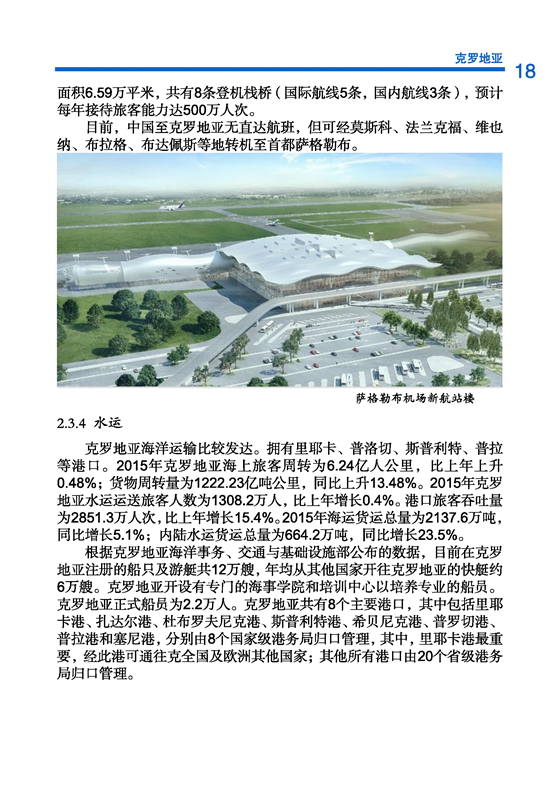 克罗地亚 18

面积6.59万平米，共有8条登机栈桥（国际航线5条，国内航线3条），预计每年接待旅客能力达500万人次。

目前，中国至克罗地亚无直达航班，但可经莫斯科、法兰克福、维也纳、布拉格、布达佩斯等地转机至首都萨格勒布。

萨格勒布机场新航站楼

2.3.4 水运

克罗地亚海洋运输比较发达。拥有里耶卡、普洛切、斯普利特、普拉等港口。2015年克罗地亚海上旅客周转为6.24亿人公里，比上年上升0.48%；货物周转量为1222.23亿吨公里，同比上升13.48%。2015年克罗地亚水运运送旅客人数为1308.2万人，比上年增长0.4%。港口旅客吞吐量为2851.3万人次，比上年增长15.4%。2015年海运货运总量为2137.6万吨，同比增长5.1%；内陆水运货运总量为664.2万吨，同比增长23.5%。

根据克罗地亚海洋事务、交通与基础设施部公布的数据，目前在克罗地亚注册的船只及游艇共12万艘，年均从其他国家开往克罗地亚的快艇约6万艘。克罗地亚开设有专门的海事学院和培训中心以培养专业的船员。克罗地亚正式船员为2.2万人。克罗地亚共有8个主要港口，其中包括里耶卡港、扎达尔港、杜布罗夫尼克港、斯普利特港、希贝尼克港、普罗切港、普拉港和塞尼港，分别由8个国家级港务局归口管理，其中，里耶卡港最重要，经此港可通往克全国及欧洲其他国家；其他所有港口由20个省级港务局归口管理。